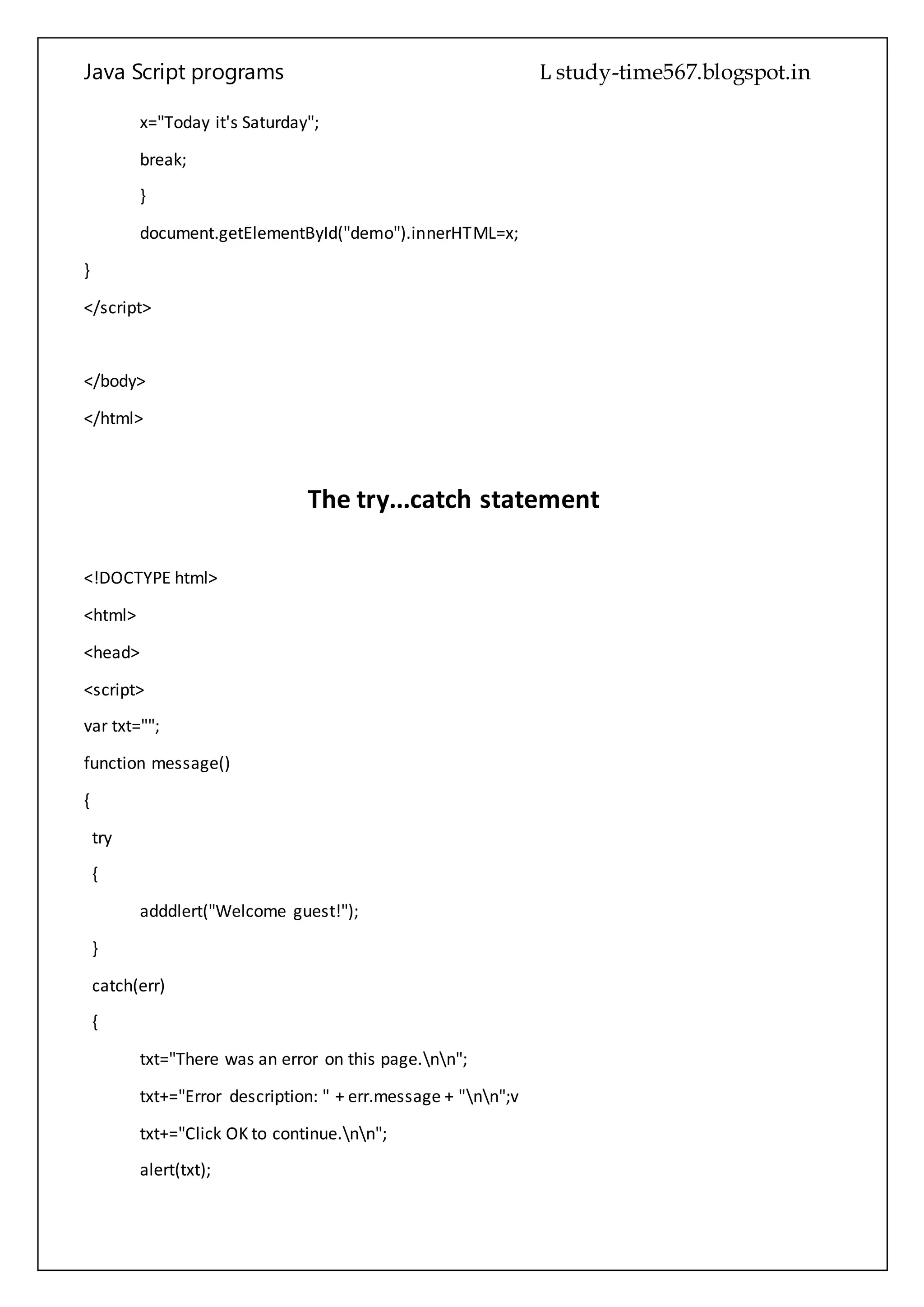 Java Script programs L study-time567.blogspot.in

x="Today it's Saturday";

break;

}

document.getElementById("demo").innerHTML=x;

}

</script>

</body>

</html>

The try...catch statement

<!DOCTYPE html>

<html>

<head>

<script>

var txt="";

function message()

{

try

{

adddlert("Welcome guest!");

}

catch(err)

{

txt="There was an error on this page.\n\n";

txt+="Error description: " + err.message + "\n\n";v

txt+="Click OK to continue.\n\n";

alert(txt);